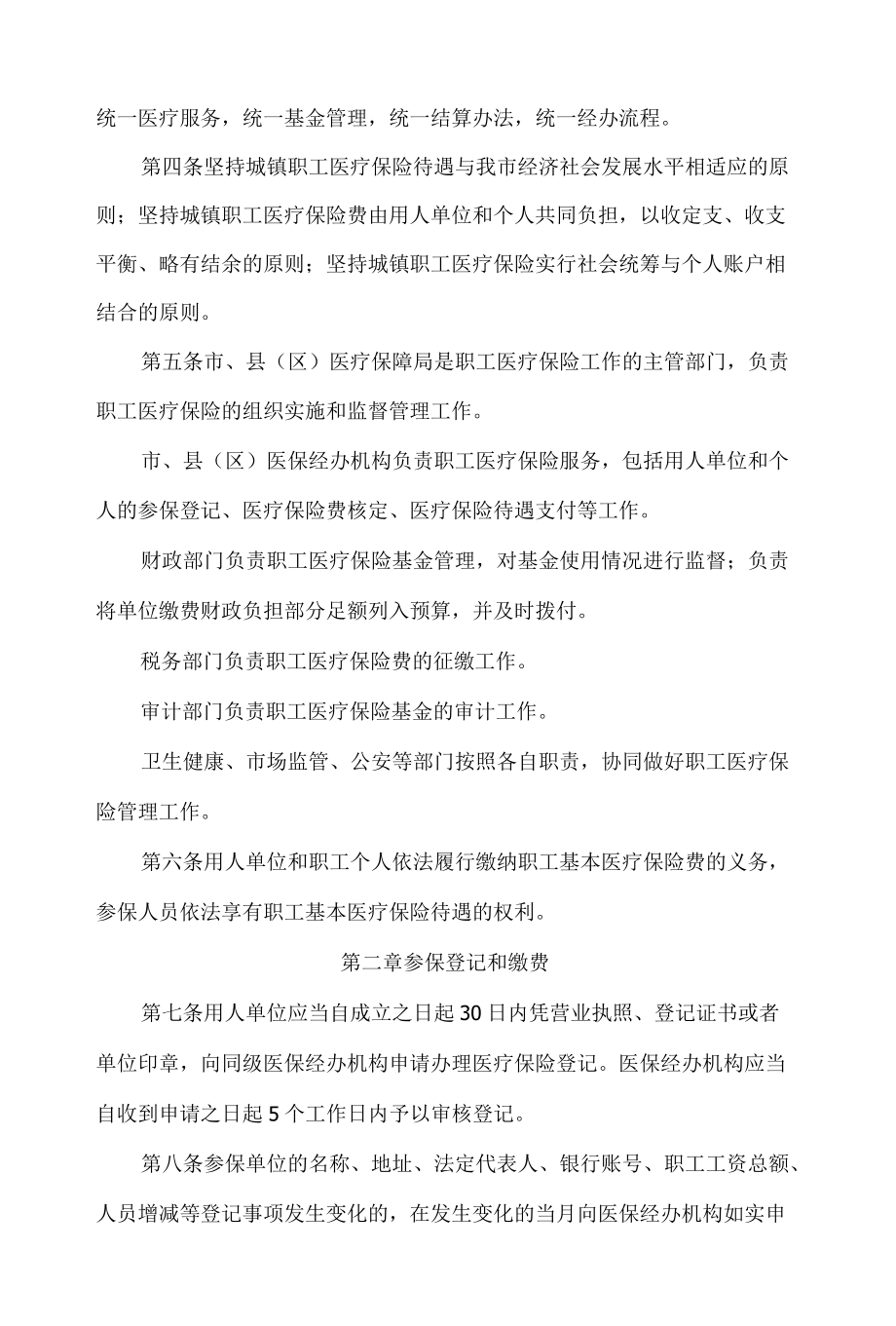 统一医疗服务，统一基金管理，统一结算办法，统一经办流程。

第四条坚持城镇职工医疗保险待遇与我市经济社会发展水平相适应的原则；坚持城镇职工医疗保险费由用人单位和个人共同负担，以收定支、收支平衡、略有结余的原则；坚持城镇职工医疗保险实行社会统筹与个人账户相结合的原则。

第五条市、县（区）医疗保障局是职工医疗保险工作的主管部门，负责职工医疗保险的组织实施和监督管理工作。

市、县（区）医保经办机构负责职工医疗保险服务，包括用人单位和个人的参保登记、医疗保险费核定、医疗保险待遇支付等工作。

财政部门负责职工医疗保险基金管理，对基金使用情况进行监督；负责将单位缴费财政负担部分足额列入预算，并及时拨付。

税务部门负责职工医疗保险费的征缴工作。

审计部门负责职工医疗保险基金的审计工作。

卫生健康、市场监管、公安等部门按照各自职责，协同做好职工医疗保险管理工作。

第六条用人单位和职工个人依法履行缴纳职工基本医疗保险费的义务，参保人员依法享有职工基本医疗保险待遇的权利。

第二章参保登记和缴费

第七条用人单位应当自成立之日起30日内凭营业执照、登记证书或者单位印章，向同级医保经办机构申请办理医疗保险登记。医保经办机构应当自收到申请之日起5个工作日内予以审核登记。

第八条参保单位的名称、地址、法定代表人、银行账号、职工工资总额、人员增减等登记事项发生变化的，在发生变化的当月向医保经办机构如实申